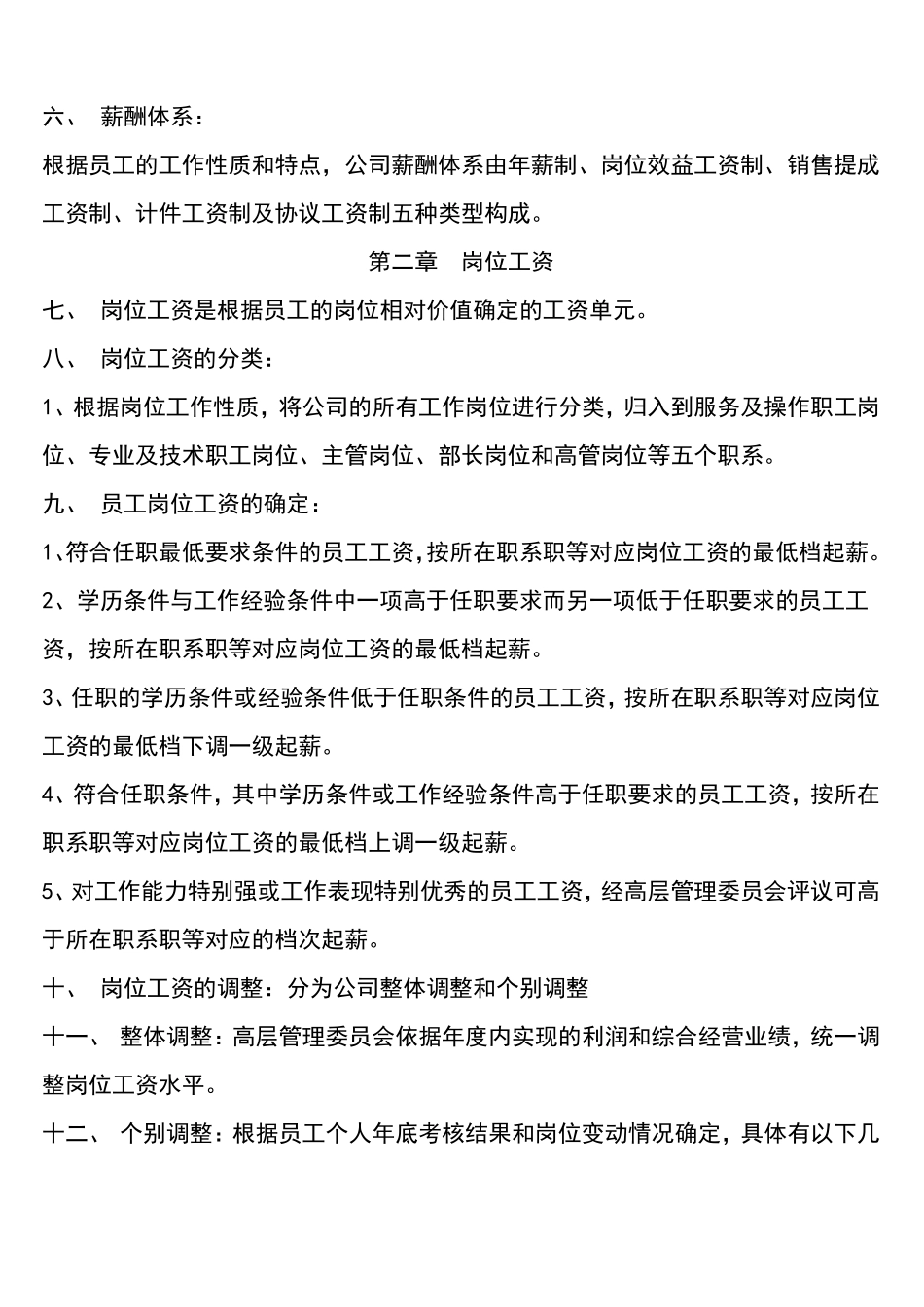 六、 薪酬体系：

根据员工的工作性质和特点，公司薪酬体系由年薪制、岗位效益工资制、销售提成工资制、计件工资制及协议工资制五种类型构成。

第二章 岗位工资

七、 岗位工资是根据员工的岗位相对价值确定的工资单元。

八、 岗位工资的分类：

1、根据岗位工作性质，将公司的所有工作岗位进行分类，归入到服务及操作职工岗位、专业及技术职工岗位、主管岗位、部长岗位和高管岗位等五个职系。

九、 员工岗位工资的确定：

1、符合任职最低要求条件的员工工资，按所在职系职等对应岗位工资的最低档起薪。

2、学历条件与工作经验条件中一项高于任职要求而另一项低于任职要求的员工工资，按所在职系职等对应岗位工资的最低档起薪。

3、任职的学历条件或经验条件低于任职条件的员工工资，按所在职系职等对应岗位工资的最低档下调一级起薪。

4、符合任职条件，其中学历条件或工作经验条件高于任职要求的员工工资，按所在职系职等对应岗位工资的最低档上调一级起薪。

5、对工作能力特别强或工作表现特别优秀的员工工资，经高层管理委员会评议可高于所在职系职等对应的档次起薪。

十、 岗位工资的调整：分为公司整体调整和个别调整

十一、 整体调整：高层管理委员会依据年度内实现的利润和综合经营业绩，统一调整岗位工资水平。

十二、 个别调整：根据员工个人年底考核结果和岗位变动情况确定，具体有以下几